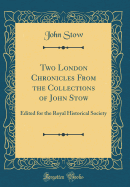 John Stow

Two London Chronicles From the Collections of John Stow

Edited for the Royal Historical Society

Forgotten Books